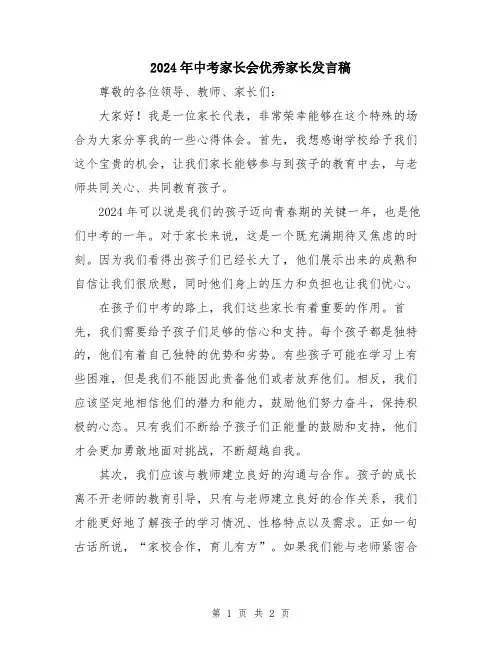 2024年中考家长会优秀家长发言稿

尊敬的各位领导、教师、家长们:

大家好！我是一位家长代表，非常荣幸能够在这个特殊的场合为大家分享我的一些心得体会。首先，我想感谢学校给予我们这个宝贵的机会，让我们家长能够参与到孩子的教育中去，与老师共同关心、共同教育孩子。

2024年可以说是我们的孩子迈向青春期的关键一年，也是他们中考的一年。对于家长来说，这是一个既充满期待又焦虑的时刻。因为我们看得出孩子们已经长大了，他们展示出来的成熟和自信让我们很欣慰，同时他们身上的压力和负担也让我们忧心。

在孩子们中考的路上，我们这些家长有着重要的作用。首先，我们需要给予孩子们足够的信心和支持。每个孩子都是独特的，他们有着自己独特的优势和劣势。有些孩子可能在学习上有些困难，但是我们不能因此责备他们或者放弃他们。相反，我们应该坚定地相信他们的潜力和能力，鼓励他们努力奋斗，保持积极的心态。只有我们不断给予孩子们正能量的鼓励和支持，他们才会更加勇敢地面对挑战，不断超越自我。

其次，我们应该与教师建立良好的沟通与合作。孩子的成长离不开老师的教育引导，只有与老师建立良好的合作关系，我们才能更好地了解孩子的学习情况、性格特点以及需求。正如一句古话所说，“家校合作，育儿有方”。如果我们能与老师紧密合

第 1 页 共 2 页